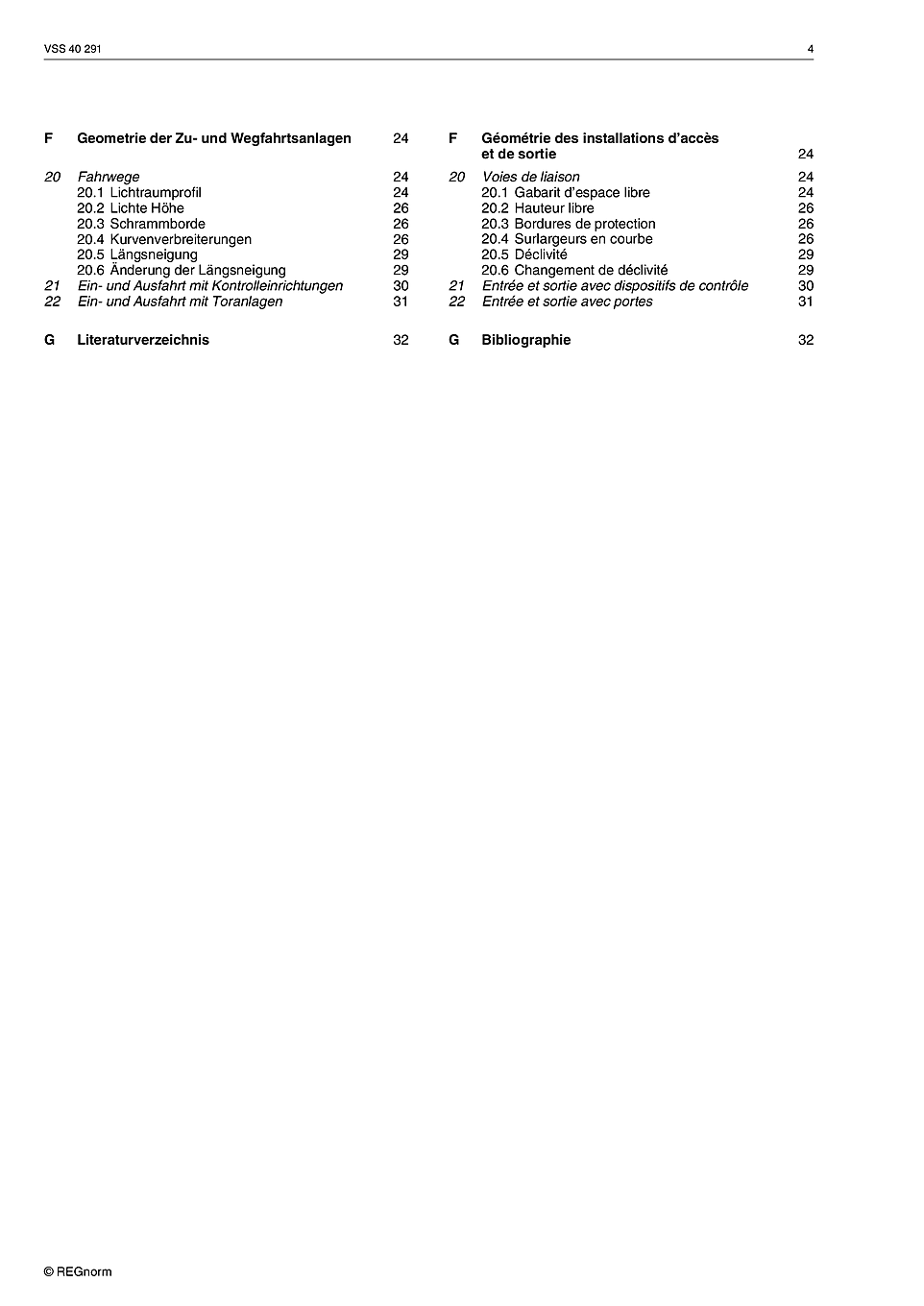 VSS 40 291

4

F Geometrie der Zu- und Wegfahrtsanlagen 24

20 Fahrwege 24
20.1 Lichtraumprofil 24
20.2 Lichte Höhe 26
20.3 Schrammborde 26
20.4 Kurvenverbreiterungen 26
20.5 Längsneigung 29
20.6 Änderung der Längsneigung 29
21 Ein- und Ausfahrt mit Kontrolleinrichtungen 30
22 Ein- und Ausfahrt mit Toranlagen 31

G Literaturverzeichnis 32

F Géométrie des installations d'accès et de sortie 24

20 Voies de liaison 24
20.1 Gabarit d'espace libre 24
20.2 Hauteur libre 26
20.3 Bordures de protection 26
20.4 Surlargeurs en courbe 26
20.5 Déclivité 29
20.6 Changement de déclivité 29
21 Entrée et sortie avec dispositifs de contrôle 30
22 Entrée et sortie avec portes 31

G Bibliographie 32

© REGnorm